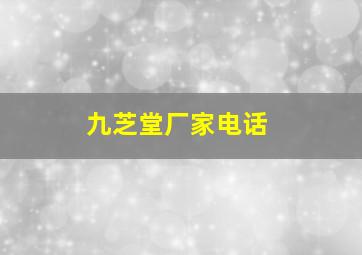 九芝堂厂家电话